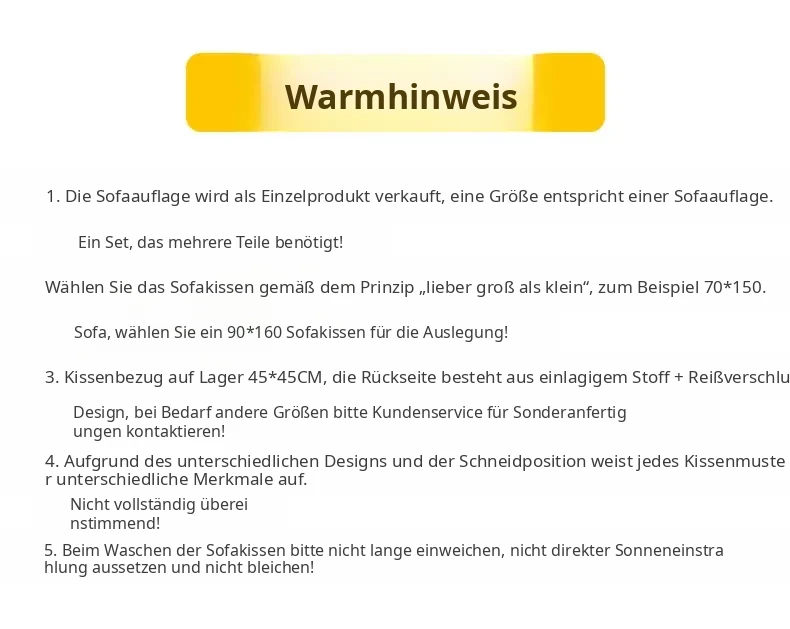 Warmhinweis

1. Die Sofaauflage wird als Einzelprodukt verkauft, eine Größe entspricht einer Sofaauflage.

Ein Set, das mehrere Teile benötigt!

Wählen Sie das Sofakissen gemäß dem Prinzip „lieber groß als klein“, zum Beispiel 70*150.

Sofa, wählen Sie ein 90*160 Sofakissen für die Auslegung!

3. Kissenbezug auf Lager 45*45CM, die Rückseite besteht aus einlagigem Stoff + Reißverschlu

Design, bei Bedarf andere Größen bitte Kundenservice für Sonderanfertigungen kontaktieren!

4. Aufgrund des unterschiedlichen Designs und der Schneidposition weist jedes Kissenmuster unterschiedliche Merkmale auf.

Nicht vollständig übereinstimmend!

5. Beim Waschen der Sofakissen bitte nicht lange einweichen, nicht direkter Sonneneinstrahlung aussetzen und nicht bleichen!